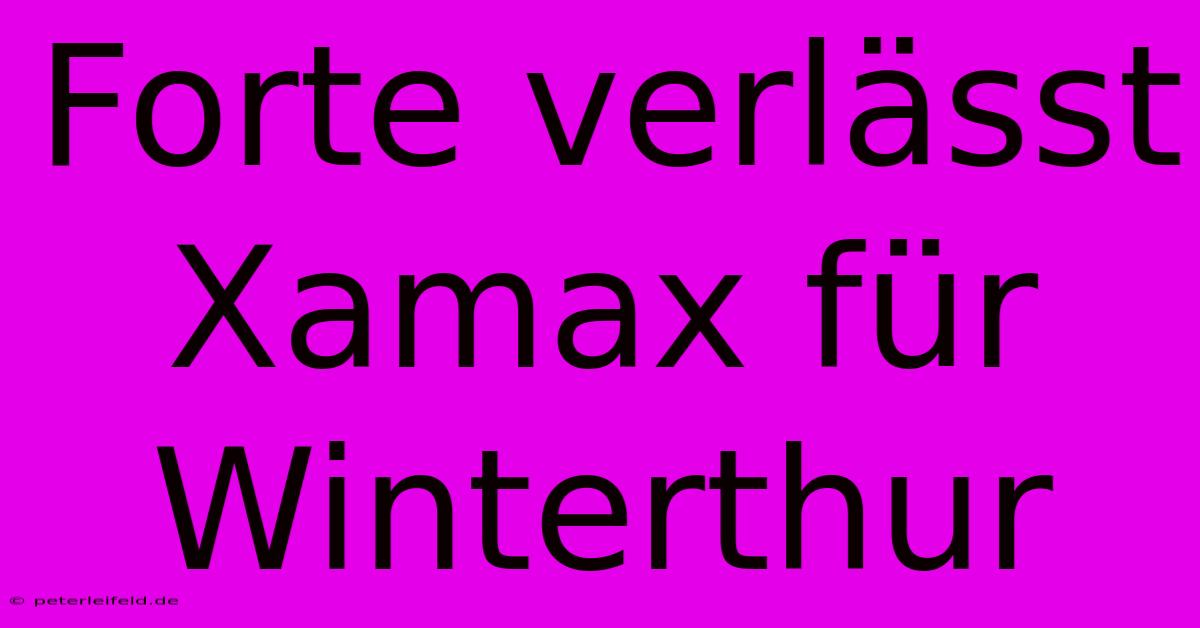 Forte verlässt Xamax für Winterthur

© peterleifeld.de